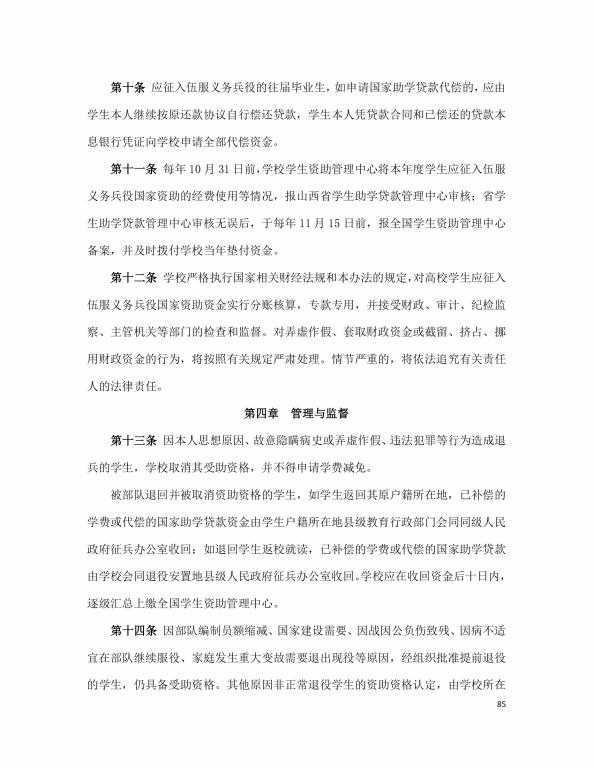 第十条 应征入伍服义务兵役的往届毕业生，如申请国家助学贷款代偿的，应由学生本人继续按原还款协议自行偿还贷款，学生本人凭贷款合同和已偿还的贷款本息银行凭证向学校申请全部代偿资金。

第十一条 每年10月31日前，学校学生资助管理中心将本年度学生应征入伍服义务兵役国家资助的经费使用等情况，报山西省学生助学贷款管理中心审核；省学生助学贷款管理中心审核无误后，于每年11月15日前，报全国学生资助管理中心备案，并及时拨付学校当年垫付资金。

第十二条 学校严格执行国家相关财经法规和本办法的规定，对高校学生应征入伍服义务兵役国家资助资金实行分账核算，专款专用，并接受财政、审计、纪检监察、主管机关等部门的检查和监督。对弄虚作假、套取财政资金或截留、挤占、挪用财政资金的行为，将按照有关规定严肃处理。情节严重的，将依法追究有关责任人的法律责任。

第四章 管理与监督

第十三条 因本人思想原因、故意隐瞒病史或弄虚作假、违法犯罪等行为造成退兵的学生，学校取消其受助资格，并不得申请学费减免。

被部队退回并被取消资助资格的学生，如学生返回其原户籍所在地，已补偿的学费或代偿的国家助学贷款资金由学生户籍所在地县级教育行政部门会同同级人民政府征兵办公室收回；如退回学生返校就读，已补偿的学费或代偿的国家助学贷款由学校会同退役安置地县级人民政府征兵办公室收回。学校应在收回资金后十日内，逐级汇总上缴全国学生资助管理中心。

第十四条 因部队编制员额缩减、国家建设需要、因战因公负伤致残、因病不适宜在部队继续服役、家庭发生重大变故需要退出现役等原因，经组织批准提前退役的学生，仍具备受助资格。其他原因非正常退役学生的资助资格认定，由学校所在

85